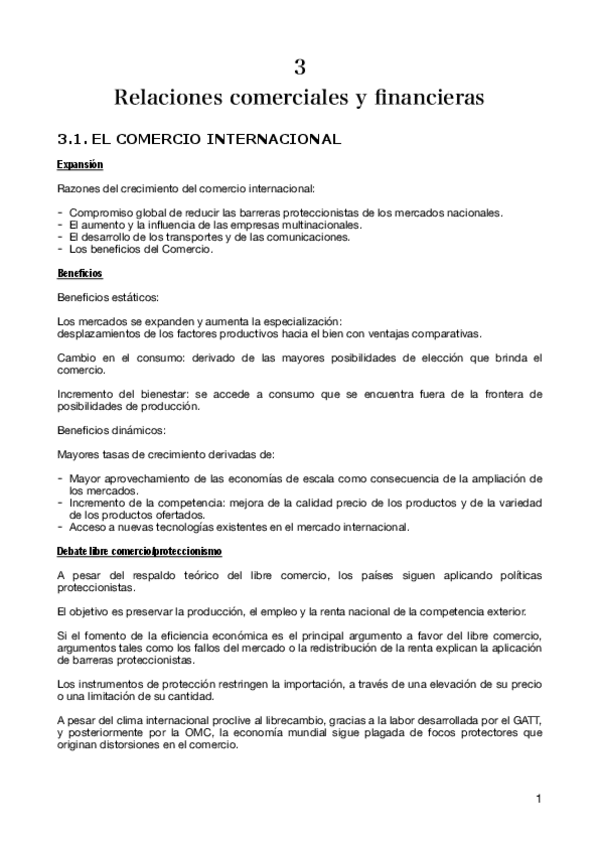 3
Relaciones comerciales y financieras

3.1. EL COMERCIO INTERNACIONAL

Expansión

Razones del crecimiento del comercio internacional:

- Compromiso global de reducir las barreras proteccionistas de los mercados nacionales.
- El aumento y la influencia de las empresas multinacionales.
- El desarrollo de los transportes y de las comunicaciones.
- Los beneficios del Comercio.

Beneficios

Beneficios estáticos:

Los mercados se expanden y aumenta la especialización:
desplazamientos de los factores productivos hacia el bien con ventajas comparativas.

Cambio en el consumo: derivado de las mayores posibilidades de elección que brinda el comercio.

Incremento del bienestar: se accede a consumo que se encuentra fuera de la frontera de posibilidades de producción.

Beneficios dinámicos:

Mayores tasas de crecimiento derivadas de:

- Mayor aprovechamiento de las economías de escala como consecuencia de la ampliación de los mercados.
- Incremento de la competencia: mejora de la calidad precio de los productos y de la variedad de los productos ofertados.
- Acceso a nuevas tecnologías existentes en el mercado internacional.

Debate libre comercio/proteccionismo

A pesar del respaldo teórico del libre comercio, los países siguen aplicando políticas proteccionistas.

El objetivo es preservar la producción, el empleo y la renta nacional de la competencia exterior.

Si el fomento de la eficiencia económica es el principal argumento a favor del libre comercio, argumentos tales como los fallos del mercado o la redistribución de la renta explican la aplicación de barreras proteccionistas.

Los instrumentos de protección restringen la importación, a través de una elevación de su precio o una limitación de su cantidad.

A pesar del clima internacional proclive al librecambio, gracias a la labor desarrollada por el GATT, y posteriormente por la OMC, la economía mundial sigue plagada de focos protectores que originan distorsiones en el comercio.

1